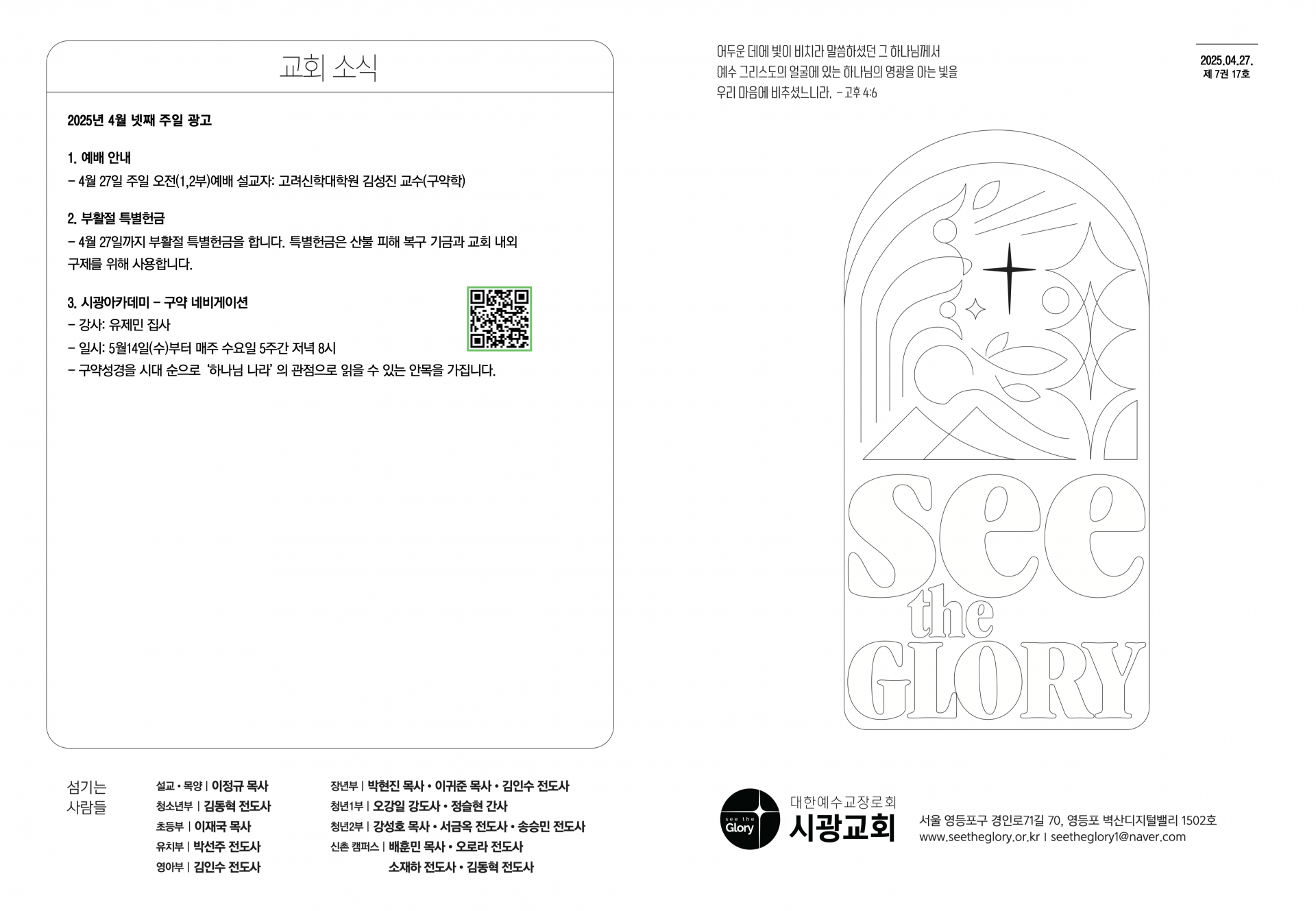 교회 소식

2025년 4월 넷째 주일 광고

1. 예배 안내
- 4월 27일 주일 오전(1,2부)예배 설교자: 고려신학대학원 김성진 교수(구약학)

2. 부활절 특별헌금
- 4월 27일까지 부활절 특별헌금을 합니다. 특별헌금은 산불 피해 복구 기금과 교회 내외 구제를 위해 사용합니다.

3. 시광아카데미 - 구약 네비게이션
- 강사: 유제민 집사
- 일시: 5월14일(수)부터 매주 수요일 5주간 저녁 8시
- 구약성경을 시대 순으로 '하나님 나라' 의 관점으로 읽을 수 있는 안목을 가집니다.

섬기는
사람들

설교 • 목양 | 이정규 목사
청소년부 | 김동혁 전도사
초등부 | 이재국 목사
유치부 | 박선주 전도사
영아부 | 김인수 전도사

장년부 | 박현진 목사 • 이귀준 목사 • 김인수 전도사
청년1부 | 오강일 강도사 • 정슬현 간사
청년2부 | 강성호 목사 • 서금옥 전도사 • 송승민 전도사
신촌 캠퍼스 | 배훈민 목사 • 오로라 전도사
소재하 전도사 • 김동혁 전도사

어두운 데에 빛이 비치라 말씀하셨던 그 하나님께서
예수 그리스도의 얼굴에 있는 하나님의 영광을 아는 빛을
우리 마음에 비추셨느니라. - 고후 4:6

2025.04.27.
제 7권 17호

see
the
GLORY

see the
Glory

대한예수교장로회
시광교회

서울 영등포구 경인로71길 70, 영등포 벽산디지털밸리 1502호
www.seetheglory.or.kr | seetheglory1@naver.com